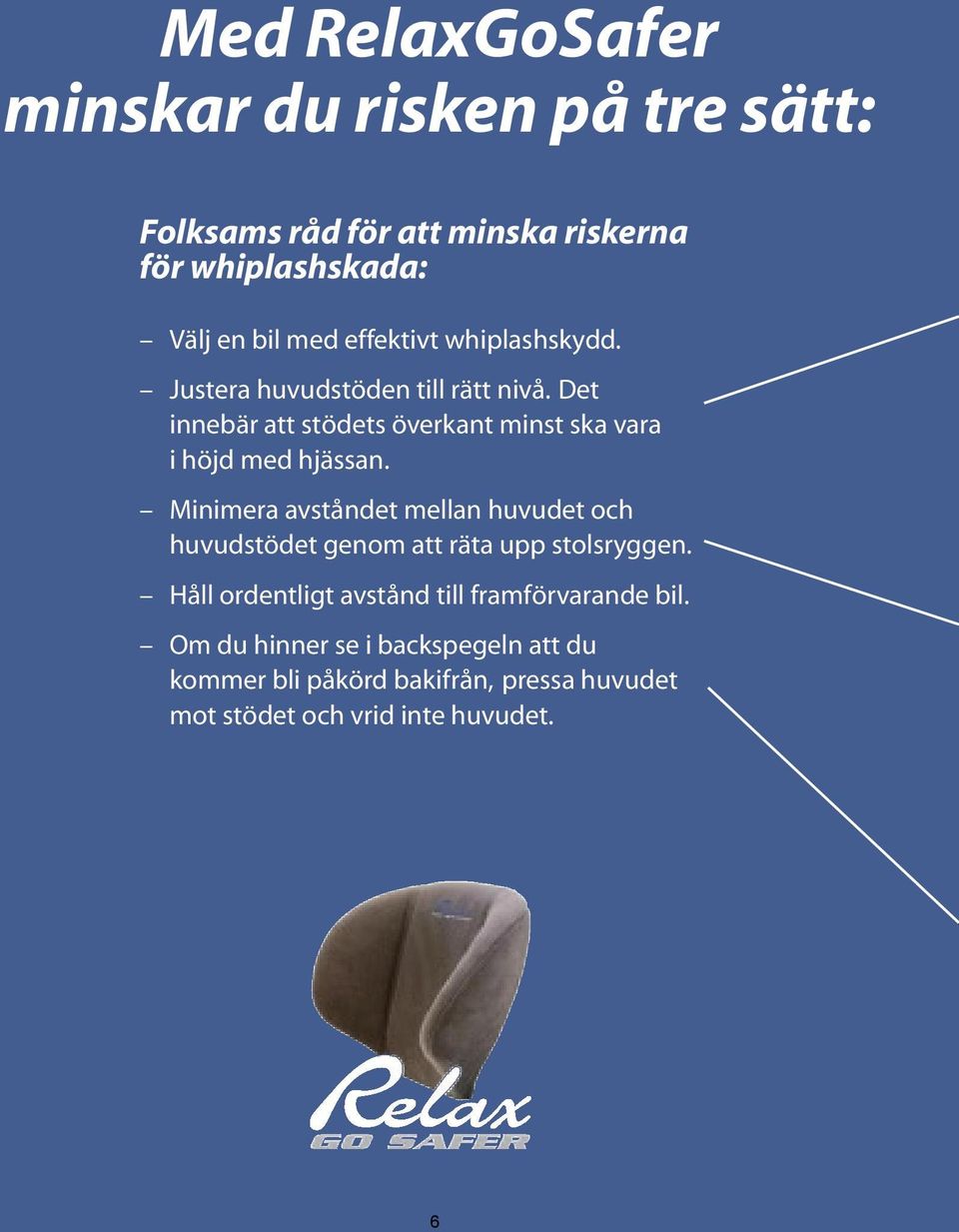 Med RelaxGoSafer minskar du risken på tre sätt:

Folksams råd för att minska riskerna för whiplashskada:

– Välj en bil med effektivt whiplashskydd.

– Justera huvudstöden till rätt nivå. Det innebär att stödets överkant minst ska vara i höjd med hjässan.

– Minimera avståndet mellan huvudet och huvudstödet genom att räta upp stolsryggen.

– Håll ordentligt avstånd till framförvarande bil.

– Om du hinner se i backspegeln att du kommer bli påkörd bakifrån, pressa huvudet mot stödet och vrid inte huvudet.

Relax
GO SAFER

6